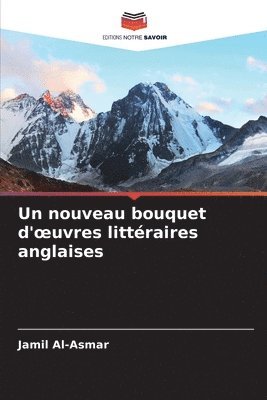 EDITIONS NOTRE SAVOIR

Un nouveau bouquet d'œuvres littéraires anglaises

Jamil Al-Asmar